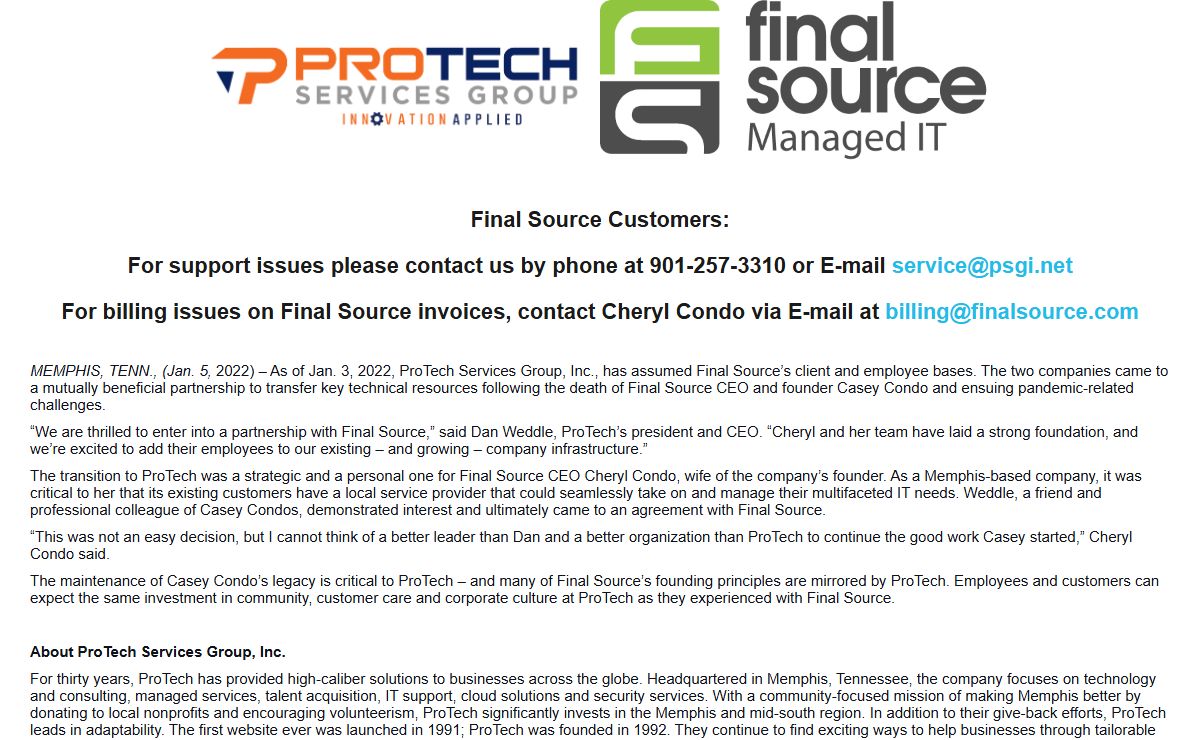 PROTECH
SERVICES GROUP
INNOVATION APPLIED

final source
Managed IT

Final Source Customers:

For support issues please contact us by phone at 901-257-3310 or E-mail service@psgi.net

For billing issues on Final Source invoices, contact Cheryl Condo via E-mail at billing@finalsource.com

MEMPHIS, TENN., (Jan. 5, 2022) – As of Jan. 3, 2022, ProTech Services Group, Inc., has assumed Final Source's client and employee bases. The two companies came to a mutually beneficial partnership to transfer key technical resources following the death of Final Source CEO and founder Casey Condo and ensuing pandemic-related challenges.

"We are thrilled to enter into a partnership with Final Source," said Dan Weddle, ProTech's president and CEO. "Cheryl and her team have laid a strong foundation, and we're excited to add their employees to our existing – and growing – company infrastructure."

The transition to ProTech was a strategic and a personal one for Final Source CEO Cheryl Condo, wife of the company's founder. As a Memphis-based company, it was critical to her that its existing customers have a local service provider that could seamlessly take on and manage their multifaceted IT needs. Weddle, a friend and professional colleague of Casey Condos, demonstrated interest and ultimately came to an agreement with Final Source.

"This was not an easy decision, but I cannot think of a better leader than Dan and a better organization than ProTech to continue the good work Casey started," Cheryl Condo said.

The maintenance of Casey Condo's legacy is critical to ProTech – and many of Final Source's founding principles are mirrored by ProTech. Employees and customers can expect the same investment in community, customer care and corporate culture at ProTech as they experienced with Final Source.

About ProTech Services Group, Inc.

For thirty years, ProTech has provided high-caliber solutions to businesses across the globe. Headquartered in Memphis, Tennessee, the company focuses on technology and consulting, managed services, talent acquisition, IT support, cloud solutions and security services. With a community-focused mission of making Memphis better by donating to local nonprofits and encouraging volunteerism, ProTech significantly invests in the Memphis and mid-south region. In addition to their give-back efforts, ProTech leads in adaptability. The first website ever was launched in 1991; ProTech was founded in 1992. They continue to find exciting ways to help businesses through tailorable